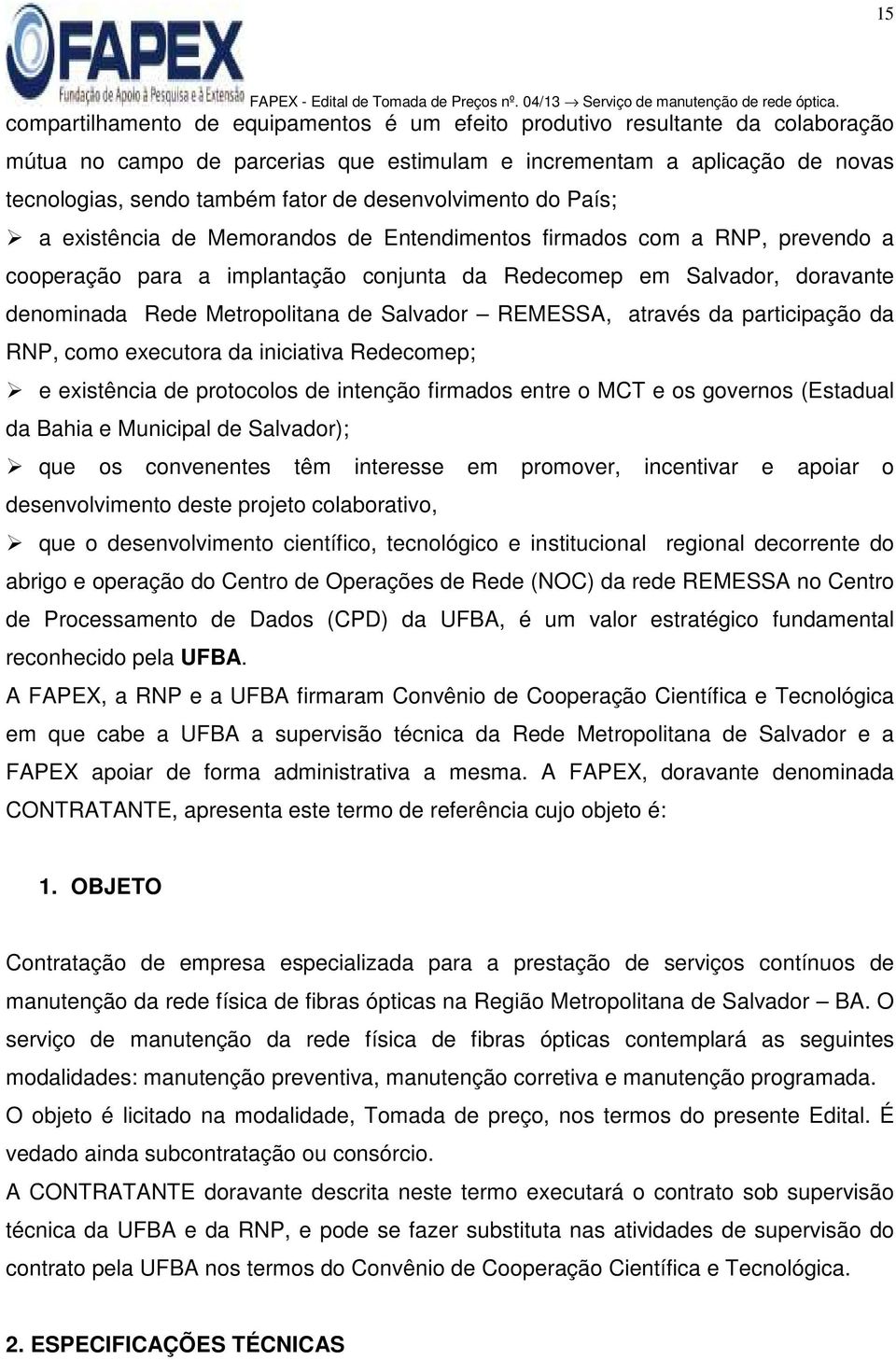 15

FAPEX
Fundação de Apoio à Pesquisa e à Extensão

FAPEX - Edital de Tomada de Preços nº. 04/13 → Serviço de manutenção de rede óptica.

compartilhamento de equipamentos é um efeito produtivo resultante da colaboração mútua no campo de parcerias que estimulam e incrementam a aplicação de novas tecnologias, sendo também fator de desenvolvimento do País;

➢ a existência de Memorandos de Entendimentos firmados com a RNP, prevendo a cooperação para a implantação conjunta da Redecomep em Salvador, doravante denominada Rede Metropolitana de Salvador – REMESSA, através da participação da RNP, como executora da iniciativa Redecomep;

➢ e existência de protocolos de intenção firmados entre o MCT e os governos (Estadual da Bahia e Municipal de Salvador);

➢ que os convenentes têm interesse em promover, incentivar e apoiar o desenvolvimento deste projeto colaborativo,

➢ que o desenvolvimento científico, tecnológico e institucional regional decorrente do abrigo e operação do Centro de Operações de Rede (NOC) da rede REMESSA no Centro de Processamento de Dados (CPD) da UFBA, é um valor estratégico fundamental reconhecido pela UFBA.

A FAPEX, a RNP e a UFBA firmaram Convênio de Cooperação Científica e Tecnológica em que cabe a UFBA a supervisão técnica da Rede Metropolitana de Salvador e a FAPEX apoiar de forma administrativa a mesma. A FAPEX, doravante denominada CONTRATANTE, apresenta este termo de referência cujo objeto é:

1. OBJETO

Contratação de empresa especializada para a prestação de serviços contínuos de manutenção da rede física de fibras ópticas na Região Metropolitana de Salvador – BA. O serviço de manutenção da rede física de fibras ópticas contemplará as seguintes modalidades: manutenção preventiva, manutenção corretiva e manutenção programada.

O objeto é licitado na modalidade, Tomada de preço, nos termos do presente Edital. É vedado ainda subcontratação ou consórcio.

A CONTRATANTE doravante descrita neste termo executará o contrato sob supervisão técnica da UFBA e da RNP, e pode se fazer substituta nas atividades de supervisão do contrato pela UFBA nos termos do Convênio de Cooperação Científica e Tecnológica.

2. ESPECIFICAÇÕES TÉCNICAS